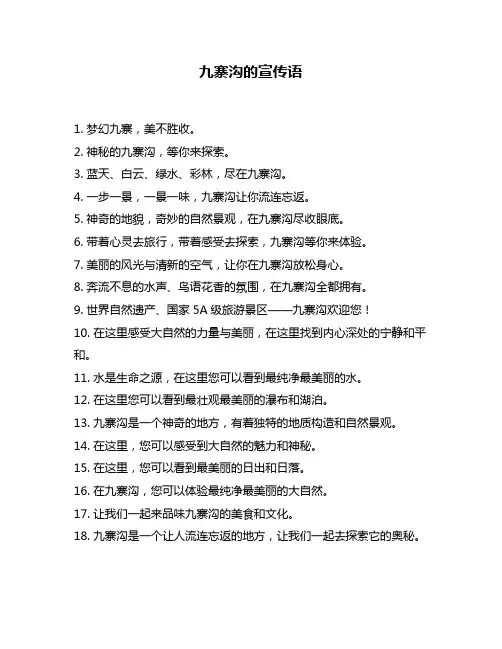 九寨沟的宣传语

1. 梦幻九寨，美不胜收。

2. 神秘的九寨沟，等你来探索。

3. 蓝天、白云、绿水、彩林，尽在九寨沟。

4. 一步一景，一景一味，九寨沟让你流连忘返。

5. 神奇的地貌，奇妙的自然景观，在九寨沟尽收眼底。

6. 带着心灵去旅行，带着感受去探索，九寨沟等你来体验。

7. 美丽的风光与清新的空气，让你在九寨沟放松身心。

8. 奔流不息的水声、鸟语花香的氛围，在九寨沟全都拥有。

9. 世界自然遗产、国家 5A 级旅游景区——九寨沟欢迎您！

10. 在这里感受大自然的力量与美丽，在这里找到内心深处的宁静和平和。

11. 水是生命之源，在这里您可以看到最纯净最美丽的水。

12. 在这里您可以看到最壮观最美丽的瀑布和湖泊。

13. 九寨沟是一个神奇的地方，有着独特的地质构造和自然景观。

14. 在这里，您可以感受到大自然的魅力和神秘。

15. 在这里，您可以看到最美丽的日出和日落。

16. 在九寨沟，您可以体验最纯净最美丽的大自然。

17. 让我们一起来品味九寨沟的美食和文化。

18. 九寨沟是一个让人流连忘返的地方，让我们一起去探索它的奥秘。